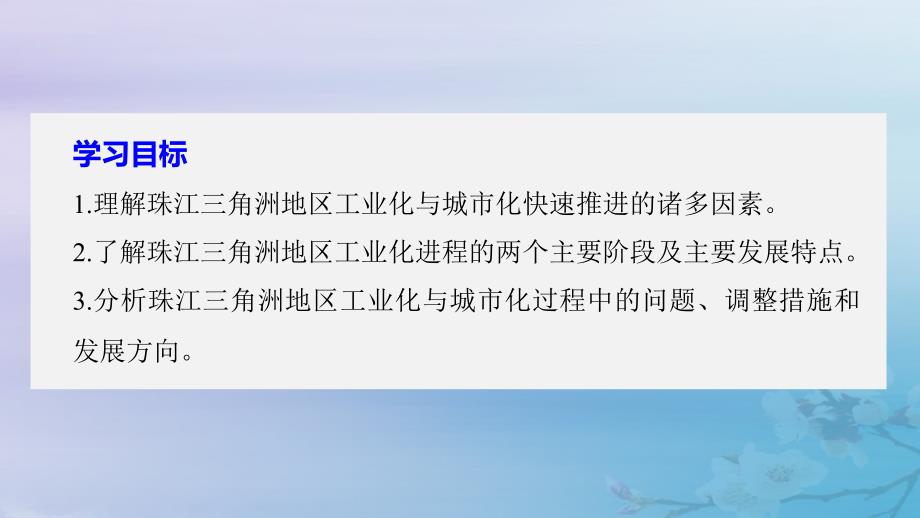 学习目标

1.理解珠江三角洲地区工业化与城市化快速推进的诸多因素。

2.了解珠江三角洲地区工业化进程的两个主要阶段及主要发展特点。

3.分析珠江三角洲地区工业化与城市化过程中的问题、调整措施和发展方向。